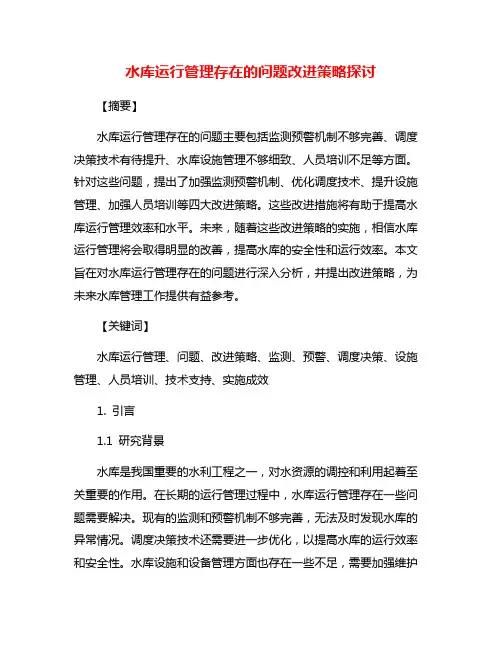 水库运行管理存在的问题改进策略探讨

【摘要】

水库运行管理存在的问题主要包括监测预警机制不够完善、调度决策技术有待提升、水库设施管理不够细致、人员培训不足等方面。针对这些问题，提出了加强监测预警机制、优化调度技术、提升设施管理、加强人员培训等四大改进策略。这些改进措施将有助于提高水库运行管理效率和水平。未来，随着这些改进策略的实施，相信水库运行管理将会取得明显的改善，提高水库的安全性和运行效率。本文旨在对水库运行管理存在的问题进行深入分析，并提出改进策略，为未来水库管理工作提供有益参考。

【关键词】

水库运行管理、问题、改进策略、监测、预警、调度决策、设施管理、人员培训、技术支持、实施成效

1. 引言

1.1 研究背景

水库是我国重要的水利工程之一，对水资源的调控和利用起着至关重要的作用。在长期的运行管理过程中，水库运行管理存在一些问题需要解决。现有的监测和预警机制不够完善，无法及时发现水库的异常情况。调度决策技术还需要进一步优化，以提高水库的运行效率和安全性。水库设施和设备管理方面也存在一些不足，需要加强维护